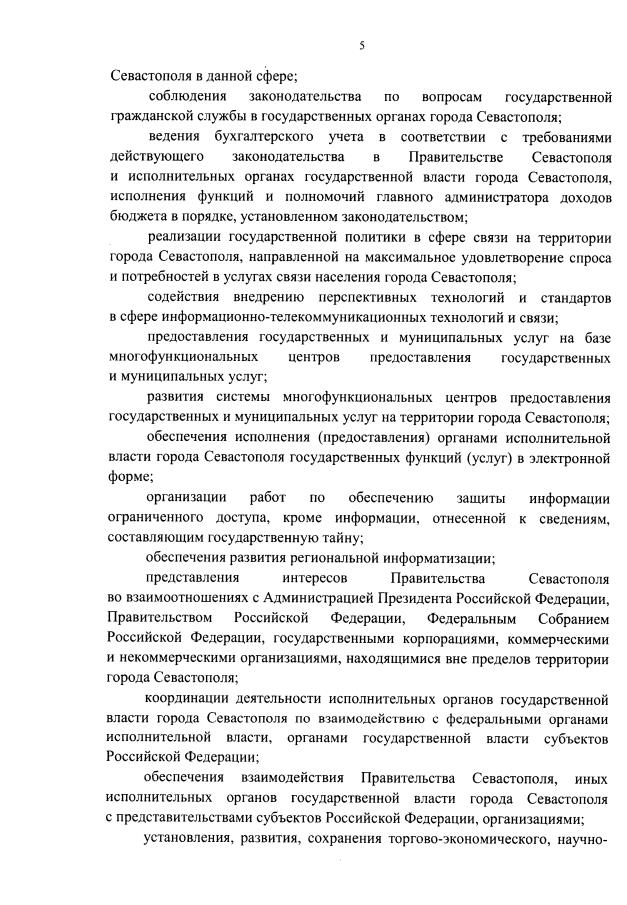 5

Севастополя в данной сфере;

соблюдения законодательства по вопросам государственной гражданской службы в государственных органах города Севастополя;

ведения бухгалтерского учета в соответствии с требованиями действующего законодательства в Правительстве Севастополя и исполнительных органах государственной власти города Севастополя, исполнения функций и полномочий главного администратора доходов бюджета в порядке, установленном законодательством;

реализации государственной политики в сфере связи на территории города Севастополя, направленной на максимальное удовлетворение спроса и потребностей в услугах связи населения города Севастополя;

содействия внедрению перспективных технологий и стандартов в сфере информационно-телекоммуникационных технологий и связи;

предоставления государственных и муниципальных услуг на базе многофункциональных центров предоставления государственных и муниципальных услуг;

развития системы многофункциональных центров предоставления государственных и муниципальных услуг на территории города Севастополя;

обеспечения исполнения (предоставления) органами исполнительной власти города Севастополя государственных функций (услуг) в электронной форме;

организации работ по обеспечению защиты информации ограниченного доступа, кроме информации, отнесенной к сведениям, составляющим государственную тайну;

обеспечения развития региональной информатизации;

представления интересов Правительства Севастополя во взаимоотношениях с Администрацией Президента Российской Федерации, Правительством Российской Федерации, Федеральным Собранием Российской Федерации, государственными корпорациями, коммерческими и некоммерческими организациями, находящимися вне пределов территории города Севастополя;

координации деятельности исполнительных органов государственной власти города Севастополя по взаимодействию с федеральными органами исполнительной власти, органами государственной власти субъектов Российской Федерации;

обеспечения взаимодействия Правительства Севастополя, иных исполнительных органов государственной власти города Севастополя с представительствами субъектов Российской Федерации, организациями;

установления, развития, сохранения торгово-экономического, научно-